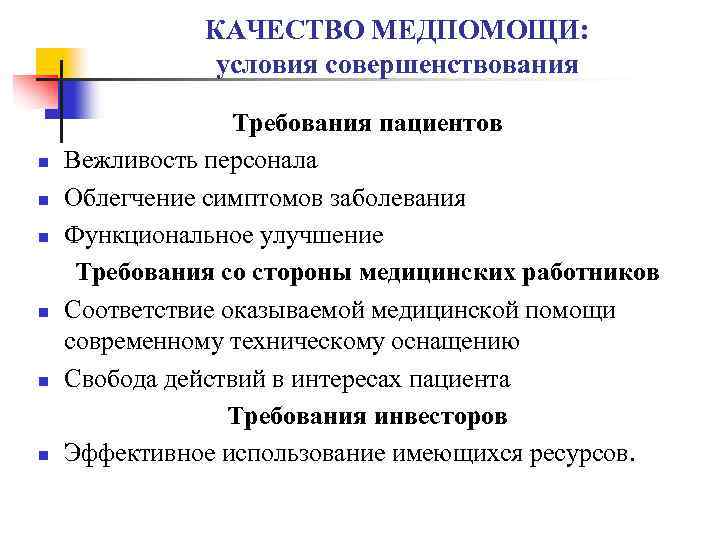 КАЧЕСТВО МЕДПОМОЩИ:
условия совершенствования

Требования пациентов

- Вежливость персонала
- Облегчение симптомов заболевания
- Функциональное улучшение

Требования со стороны медицинских работников

- Соответствие оказываемой медицинской помощи современному техническому оснащению
- Свобода действий в интересах пациента

Требования инвесторов

- Эффективное использование имеющихся ресурсов.